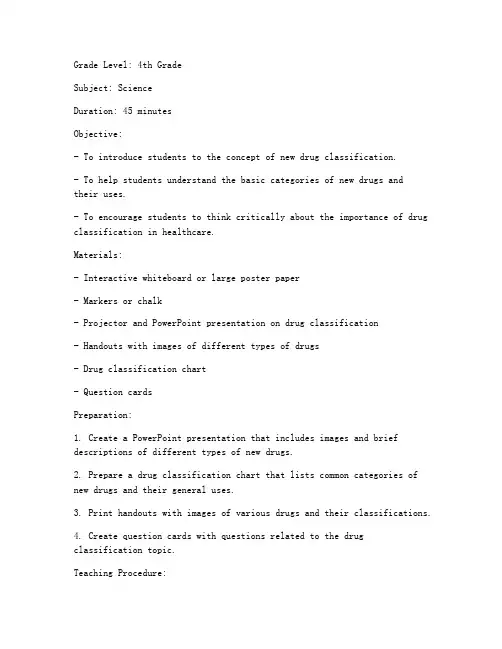 Grade Level: 4th Grade

Subject: Science

Duration: 45 minutes

Objective:

- To introduce students to the concept of new drug classification.

- To help students understand the basic categories of new drugs and their uses.

- To encourage students to think critically about the importance of drug classification in healthcare.

Materials:

- Interactive whiteboard or large poster paper

- Markers or chalk

- Projector and PowerPoint presentation on drug classification

- Handouts with images of different types of drugs

- Drug classification chart

- Question cards

Preparation:

1. Create a PowerPoint presentation that includes images and brief descriptions of different types of new drugs.

2. Prepare a drug classification chart that lists common categories of new drugs and their general uses.

3. Print handouts with images of various drugs and their classifications.

4. Create question cards with questions related to the drug classification topic.

Teaching Procedure: